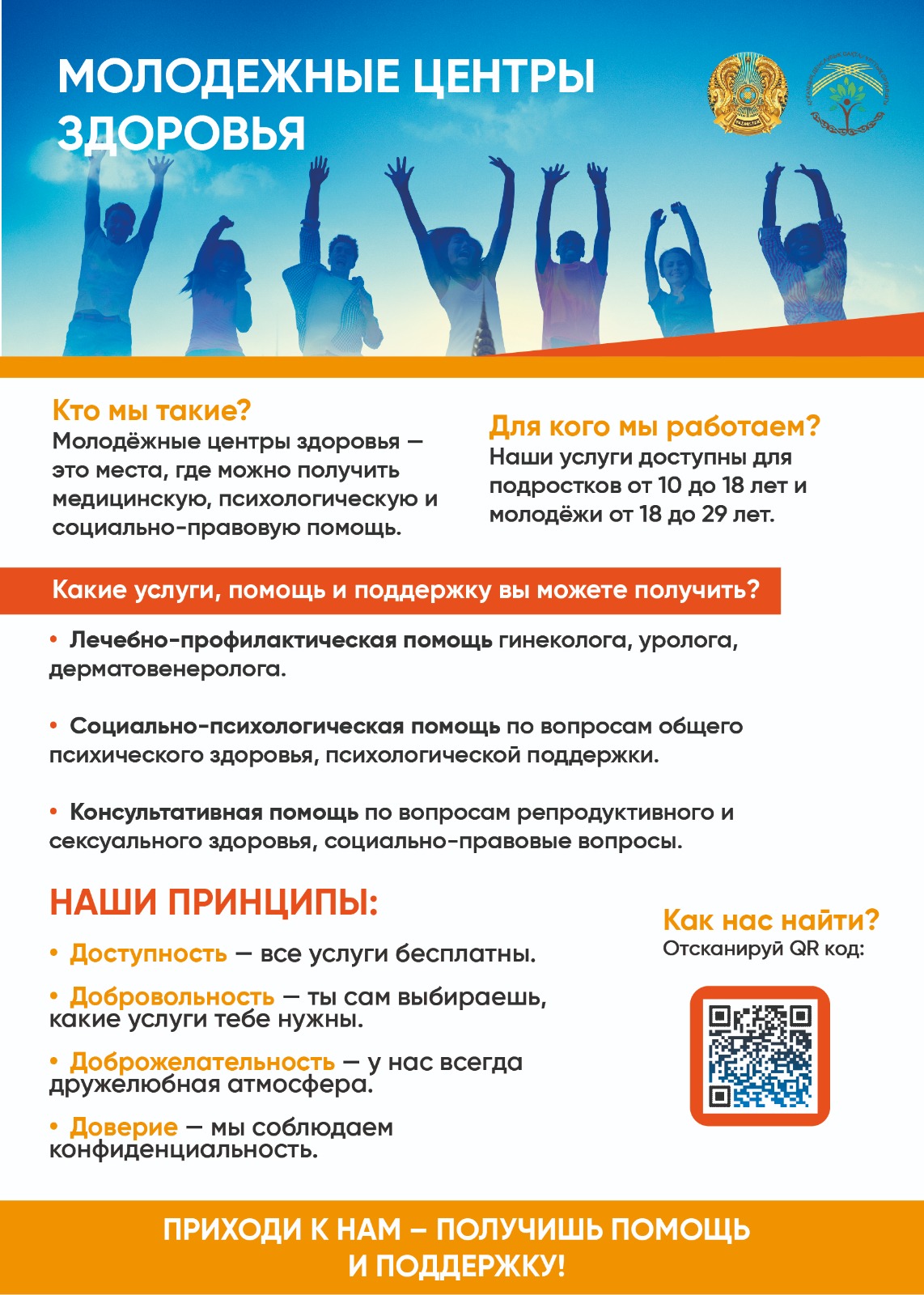 МОЛОДЕЖНЫЕ ЦЕНТРЫ ЗДОРОВЬЯ

Кто мы такие?
Молодёжные центры здоровья — это места, где можно получить медицинскую, психологическую и социально-правовую помощь.

Для кого мы работаем?
Наши услуги доступны для подростков от 10 до 18 лет и молодёжи от 18 до 29 лет.

Какие услуги, помощь и поддержку вы можете получить?

• Лечебно-профилактическая помощь гинеколога, уролога, дерматовенеролога.

• Социально-психологическая помощь по вопросам общего психического здоровья, психологической поддержки.

• Консультативная помощь по вопросам репродуктивного и сексуального здоровья, социально-правовые вопросы.

НАШИ ПРИНЦИПЫ:

• Доступность — все услуги бесплатны.

• Добровольность — ты сам выбираешь, какие услуги тебе нужны.

• Доброжелательность — у нас всегда дружелюбная атмосфера.

• Доверие — мы соблюдаем конфиденциальность.

Как нас найти?
Отсканируй QR код:

ПРИХОДИ К НАМ – ПОЛУЧИШЬ ПОМОЩЬ И ПОДДЕРЖКУ!